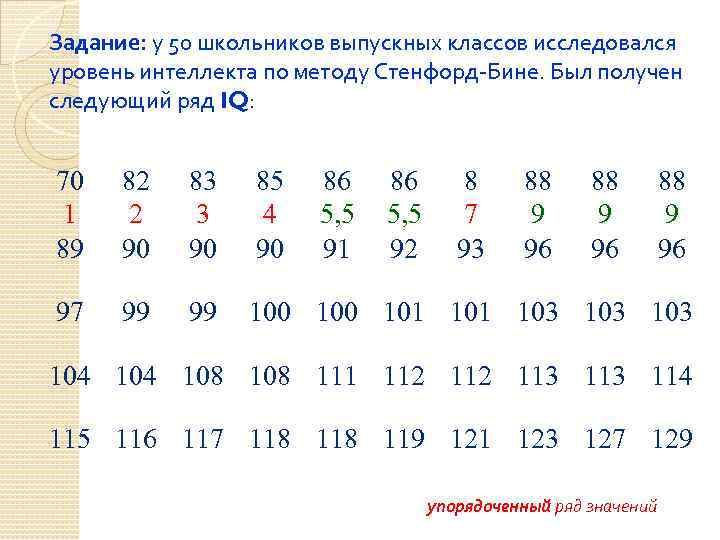 Задание: у 50 школьников выпускных классов исследовался уровень интеллекта по методу Стенфорд-Бине. Был получен следующий ряд IQ:

| 70 | 82 | 83 | 85 | 86 | 86 | 8 | 88 | 88 | 88 |
|---|---|---|---|---|---|---|---|---|---|
| 1 | 2 | 3 | 4 | 5,5 | 5,5 | 7 | 9 | 9 | 9 |
| 89 | 90 | 90 | 90 | 91 | 92 | 93 | 96 | 96 | 96 |
| 97 | 99 | 99 | 100 | 100 | 101 | 101 | 103 | 103 | 103 |
| 104 | 104 | 108 | 108 | 111 | 112 | 112 | 113 | 113 | 114 |
| 115 | 116 | 117 | 118 | 118 | 119 | 121 | 123 | 127 | 129 |

упорядоченный ряд значений